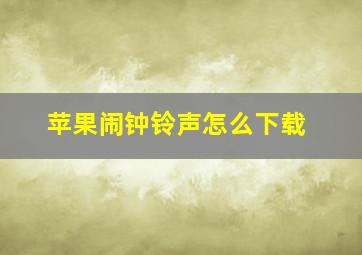 苹果闹钟铃声怎么下载